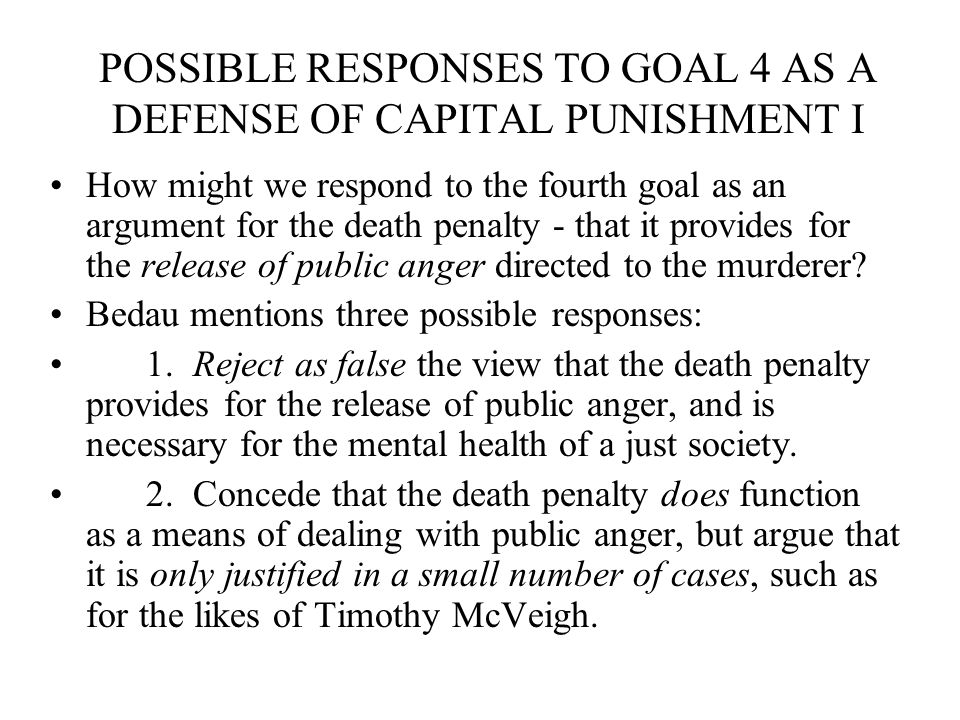 POSSIBLE RESPONSES TO GOAL 4 AS A DEFENSE OF CAPITAL PUNISHMENT I

• How might we respond to the fourth goal as an argument for the death penalty - that it provides for the release of public anger directed to the murderer?

• Bedau mentions three possible responses:

• 1. Reject as false the view that the death penalty provides for the release of public anger, and is necessary for the mental health of a just society.

• 2. Concede that the death penalty does function as a means of dealing with public anger, but argue that it is only justified in a small number of cases, such as for the likes of Timothy McVeigh.